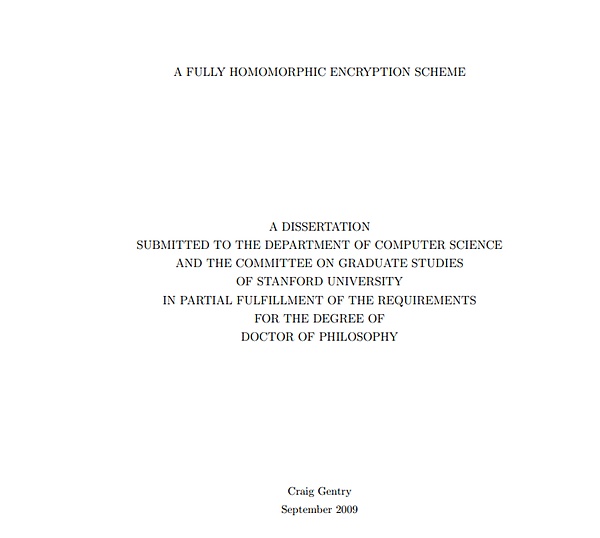 A FULLY HOMOMORPHIC ENCRYPTION SCHEME

A DISSERTATION
SUBMITTED TO THE DEPARTMENT OF COMPUTER SCIENCE
AND THE COMMITTEE ON GRADUATE STUDIES
OF STANFORD UNIVERSITY
IN PARTIAL FULFILLMENT OF THE REQUIREMENTS
FOR THE DEGREE OF
DOCTOR OF PHILOSOPHY

Craig Gentry
September 2009